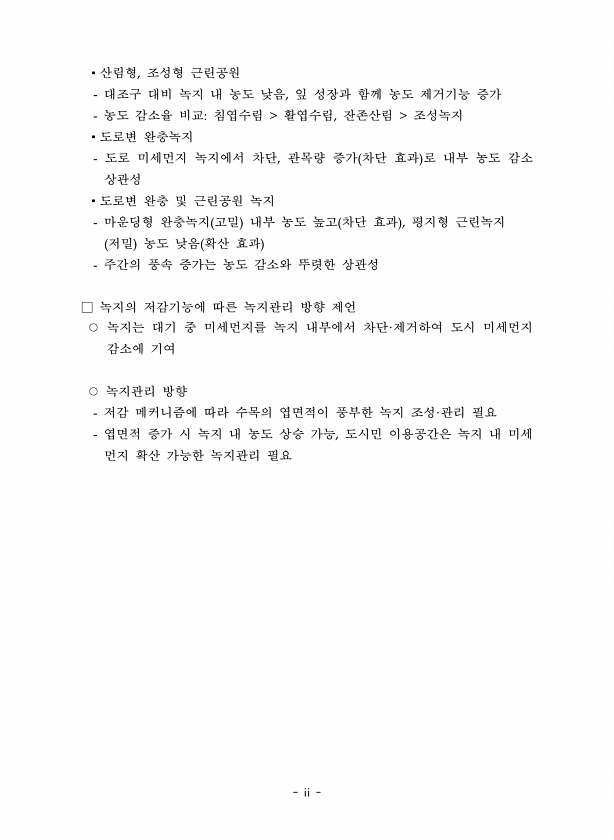 ▪ 산림형, 조성형 근린공원
- 대조구 대비 녹지 내 농도 낮음, 잎 성장과 함께 농도 제거기능 증가
- 농도 감소율 비교: 침엽수림 > 활엽수림, 잔존산림 > 조성녹지
▪ 도로변 완충녹지
- 도로 미세먼지 녹지에서 차단, 관목량 증가(차단 효과)로 내부 농도 감소 상관성
▪ 도로변 완충 및 근린공원 녹지
- 마운딩형 완충녹지(고밀) 내부 농도 높고(차단 효과), 평지형 근린녹지 (저밀) 농도 낮음(확산 효과)
- 주간의 풍속 증가는 농도 감소와 뚜렷한 상관성

□ 녹지의 저감기능에 따른 녹지관리 방향 제언
○ 녹지는 대기 중 미세먼지를 녹지 내부에서 차단·제거하여 도시 미세먼지 감소에 기여

○ 녹지관리 방향
- 저감 메커니즘에 따라 수목의 엽면적이 풍부한 녹지 조성·관리 필요
- 엽면적 증가 시 녹지 내 농도 상승 가능, 도시민 이용공간은 녹지 내 미세먼지 확산 가능한 녹지관리 필요

- ii -